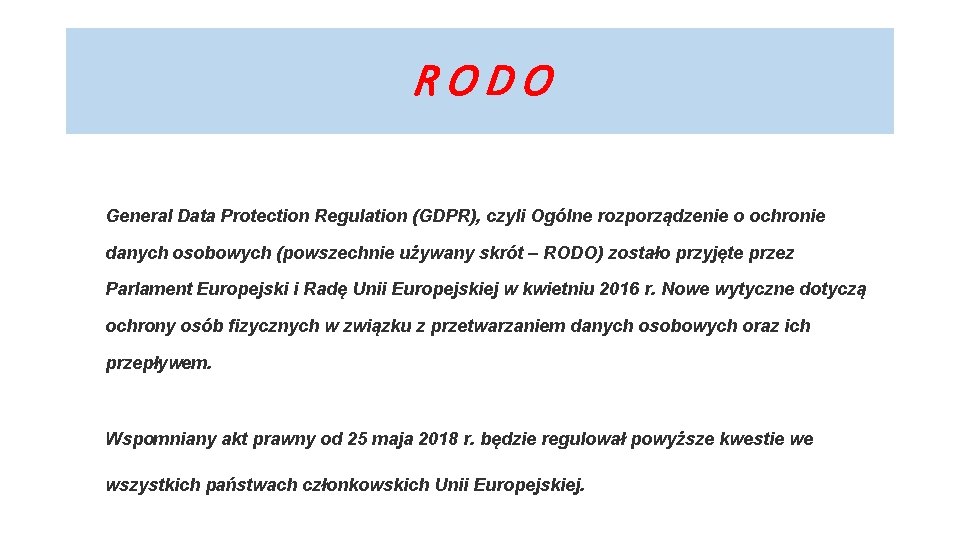 RODO

General Data Protection Regulation (GDPR), czyli Ogólne rozporządzenie o ochronie danych osobowych (powszechnie używany skrót – RODO) zostało przyjęte przez Parlament Europejski i Radę Unii Europejskiej w kwietniu 2016 r. Nowe wytyczne dotyczą ochrony osób fizycznych w związku z przetwarzaniem danych osobowych oraz ich przepływem.

Wspomniany akt prawny od 25 maja 2018 r. będzie regulował powyższe kwestie we wszystkich państwach członkowskich Unii Europejskiej.